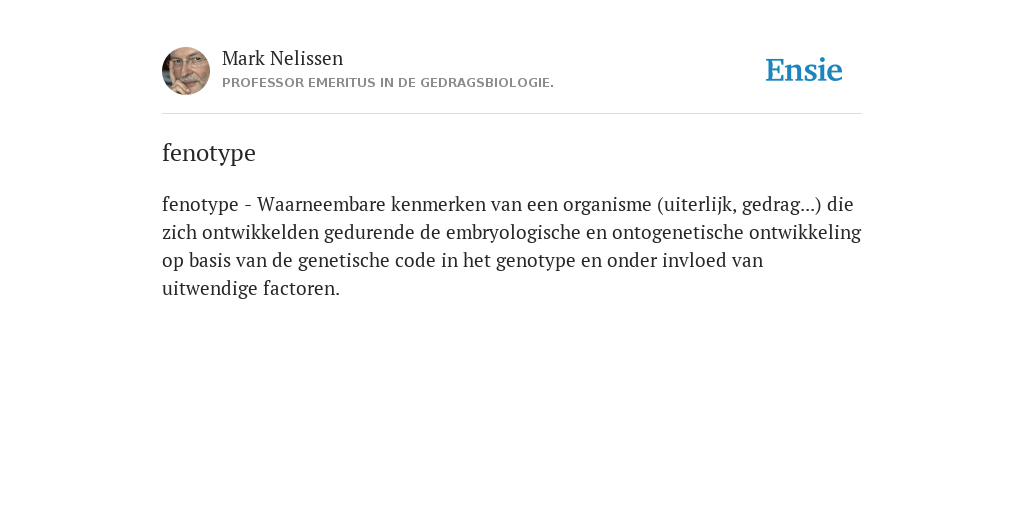 Mark Nelissen
PROFESSOR EMERITUS IN DE GEDRAGSBIOLOGIE.

Ensie

fenotype

fenotype - Waarneembare kenmerken van een organisme (uiterlijk, gedrag...) die zich ontwikkelden gedurende de embryologische en ontogenetische ontwikkeling op basis van de genetische code in het genotype en onder invloed van uitwendige factoren.